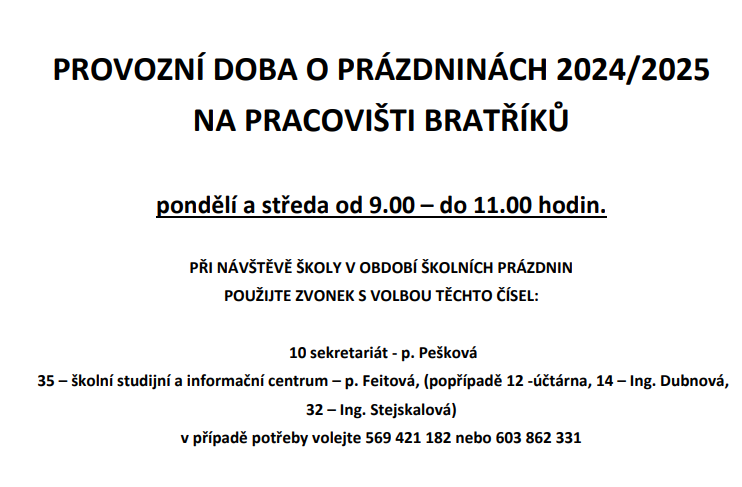 PROVOZNÍ DOBA O PRÁZDNINÁCH 2024/2025
NA PRACOVIŠTI BRATŘÍKŮ

pondělí a středa od 9.00 – do 11.00 hodin.

PŘI NÁVŠTĚVĚ ŠKOLY V OBDOBÍ ŠKOLNÍCH PRÁZDNIN
POUŽIJTE ZVONEK S VOLBOU TĚCHTO ČÍSEL:

10 sekretariát - p. Pešková
35 – školní studijní a informační centrum – p. Feitová, (popřípadě 12 -účtárna, 14 – Ing. Dubnová, 32 – Ing. Stejskalová)
v případě potřeby volejte 569 421 182 nebo 603 862 331